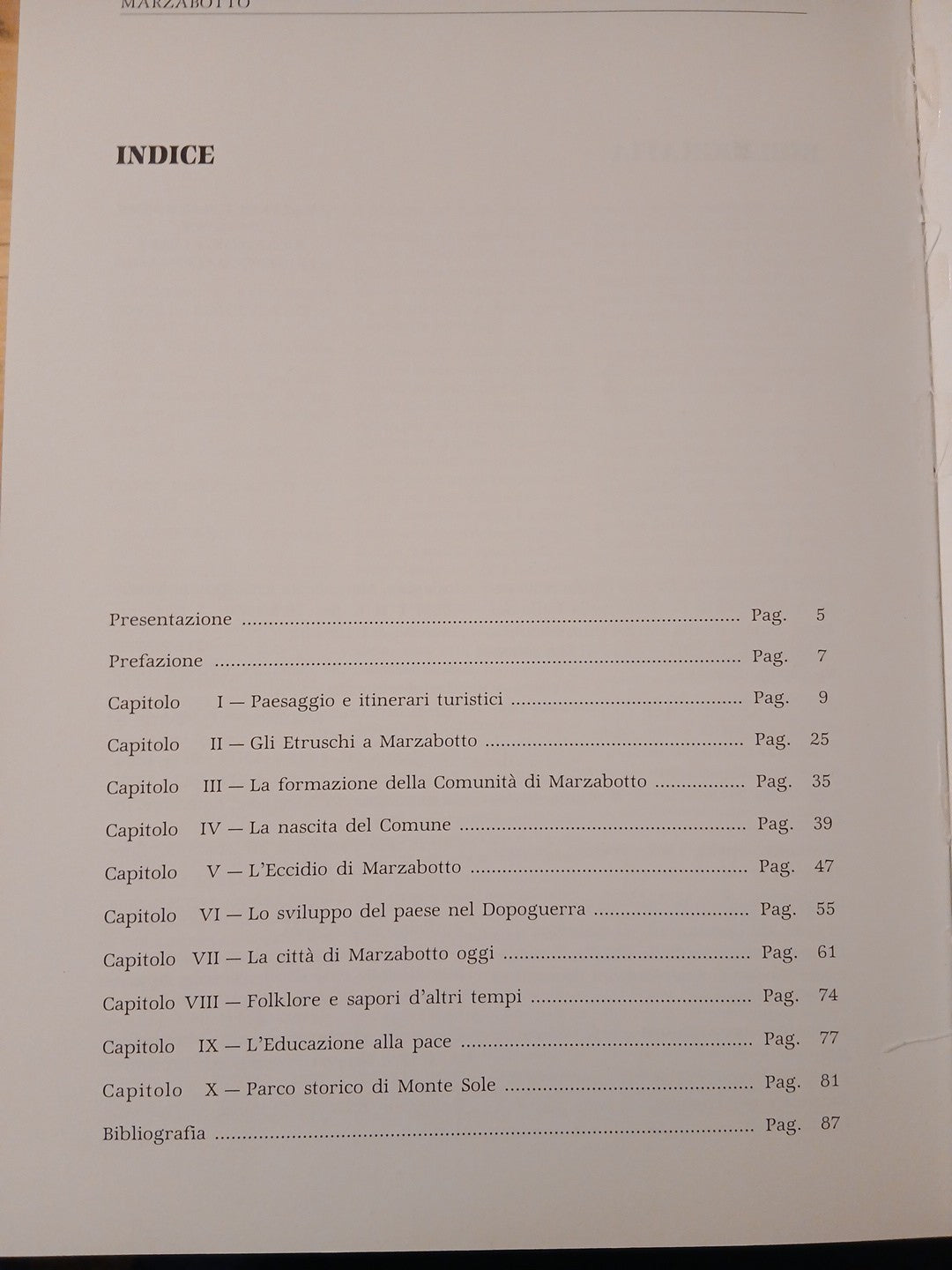 MARZABOTTO

INDICE

Presentazione Pag. 5

Prefazione Pag. 7

Capitolo I — Paesaggio e itinerari turistici Pag. 9

Capitolo II — Gli Etruschi a Marzabotto Pag. 25

Capitolo III — La formazione della Comunità di Marzabotto Pag. 35

Capitolo IV — La nascita del Comune Pag. 39

Capitolo V — L'Eccidio di Marzabotto Pag. 47

Capitolo VI — Lo sviluppo del paese nel Dopoguerra Pag. 55

Capitolo VII — La città di Marzabotto oggi Pag. 61

Capitolo VIII — Folklore e sapori d'altri tempi Pag. 74

Capitolo IX — L'Educazione alla pace Pag. 77

Capitolo X — Parco storico di Monte Sole Pag. 81

Bibliografia Pag. 87